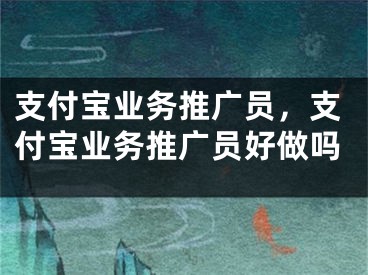 支付宝业务推广员，支付宝业务推广员好做吗